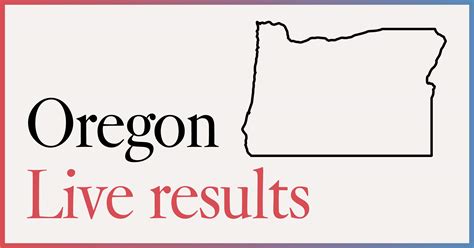 Oregon
Live results